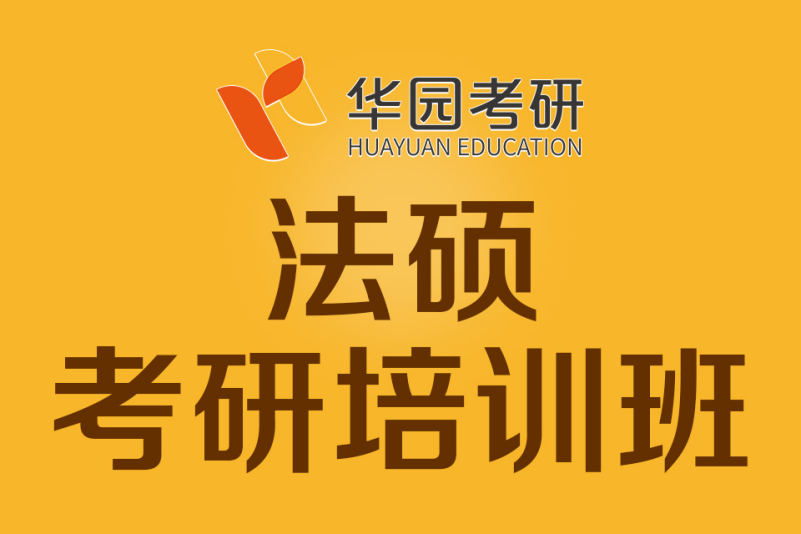 华园考研
HUAYUAN EDUCATION

法硕
考研培训班